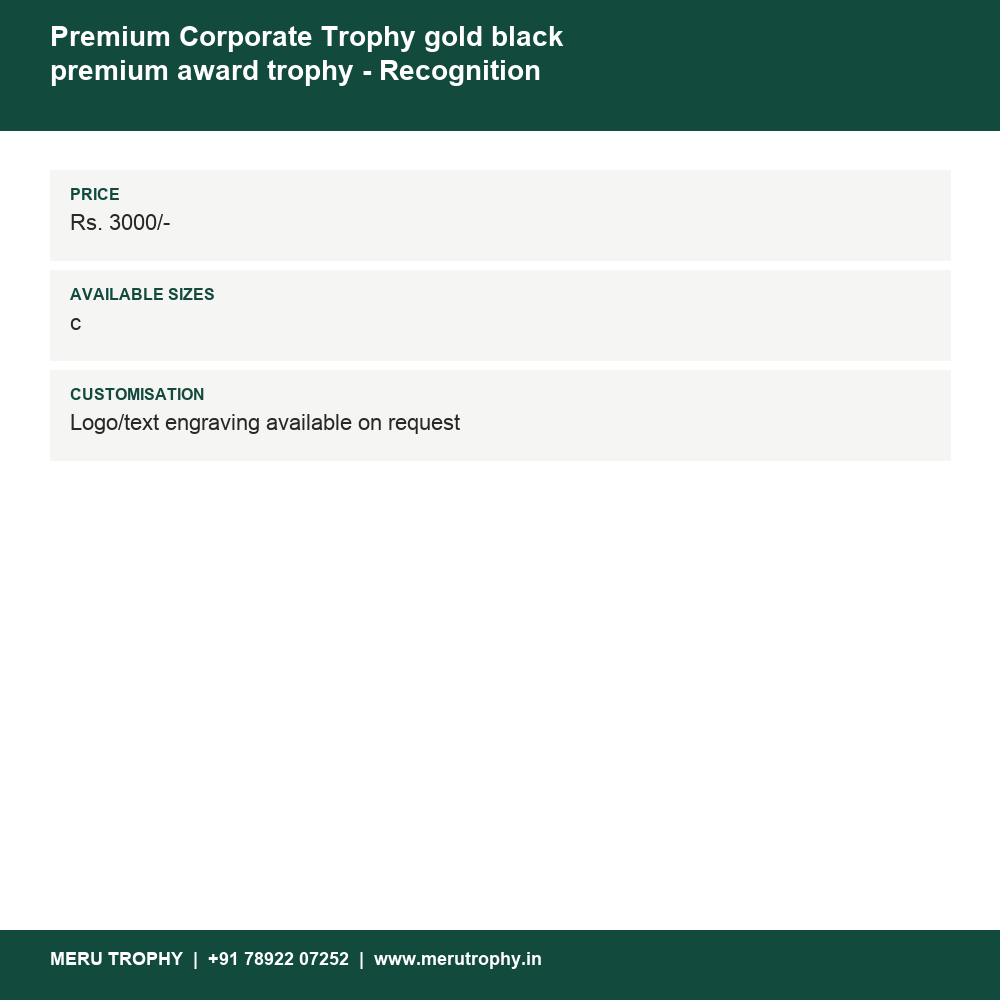 Premium Corporate Trophy gold black premium award trophy - Recognition

PRICE
Rs. 3000/-

AVAILABLE SIZES
c

CUSTOMISATION
Logo/text engraving available on request

MERU TROPHY | +91 78922 07252 | www.merutrophy.in